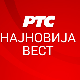 РТС
НАЈНОВИЈА
ВЕСТ